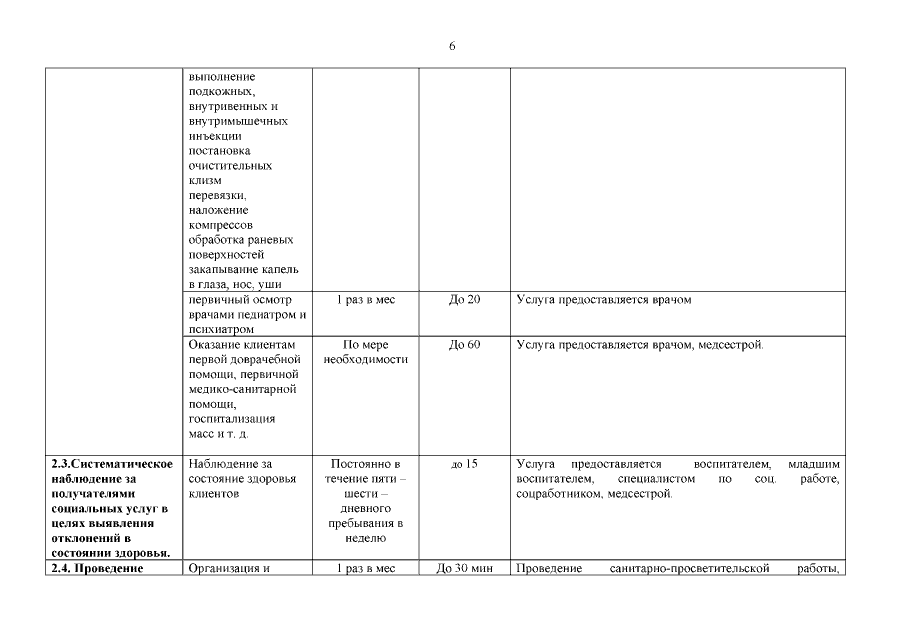 6

| | | | | |
|---|---|---|---|---|
| | выполнение подкожных, внутривенных и внутримышечных инъекции постановка очистительных клизм перевязки, наложение компрессов обработка раневых поверхностей закапывание капель в глаза, нос, уши | | | |
| | первичный осмотр врачами педиатром и психиатром | 1 раз в мес | До 20 | Услуга предоставляется врачом |
| | Оказание клиентам первой доврачебной помощи, первичной медико-санитарной помощи, госпитализация масс и т. д. | По мере необходимости | До 60 | Услуга предоставляется врачом, медсестрой. |
| **2.3.Систематическое наблюдение за получателями социальных услуг в целях выявления отклонений в состоянии здоровья.** | Наблюдение за состояние здоровья клиентов | Постоянно в течение пяти – шести – дневного пребывания в неделю | до 15 | Услуга предоставляется воспитателем, младшим воспитателем, специалистом по соц. работе, соцработником, медсестрой. |
| **2.4. Проведение** | Организация и | 1 раз в мес | До 30 мин | Проведение санитарно-просветительской работы, |